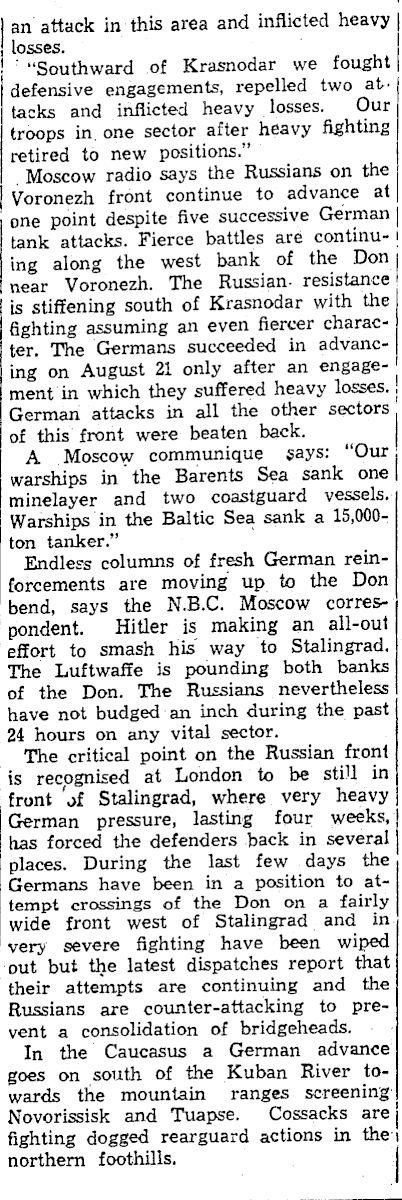 an attack in this area and inflicted heavy losses.

"Southward of Krasnodar we fought defensive engagements, repelled two attacks and inflicted heavy losses. Our troops in one sector after heavy fighting retired to new positions."

Moscow radio says the Russians on the Voronezh front continue to advance at one point despite five successive German tank attacks. Fierce battles are continuing along the west bank of the Don near Voronezh. The Russian resistance is stiffening south of Krasnodar with the fighting assuming an even fiercer character. The Germans succeeded in advancing on August 21 only after an engagement in which they suffered heavy losses. German attacks in all the other sectors of this front were beaten back.

A Moscow communique says: "Our warships in the Barents Sea sank one minelayer and two coastguard vessels. Warships in the Baltic Sea sank a 15,000-ton tanker."

Endless columns of fresh German reinforcements are moving up to the Don bend, says the N.B.C. Moscow correspondent. Hitler is making an all-out effort to smash his way to Stalingrad. The Luftwaffe is pounding both banks of the Don. The Russians nevertheless have not budged an inch during the past 24 hours on any vital sector.

The critical point on the Russian front is recognised at London to be still in front of Stalingrad, where very heavy German pressure, lasting four weeks, has forced the defenders back in several places. During the last few days the Germans have been in a position to attempt crossings of the Don on a fairly wide front west of Stalingrad and in very severe fighting have been wiped out but the latest dispatches report that their attempts are continuing and the Russians are counter-attacking to prevent a consolidation of bridgeheads.

In the Caucasus a German advance goes on south of the Kuban River towards the mountain ranges screening Novorissisk and Tuapse. Cossacks are fighting dogged rearguard actions in the northern foothills.